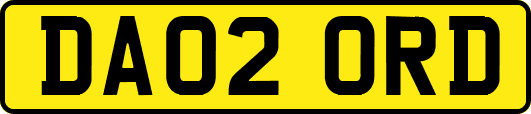 DA02 ORD